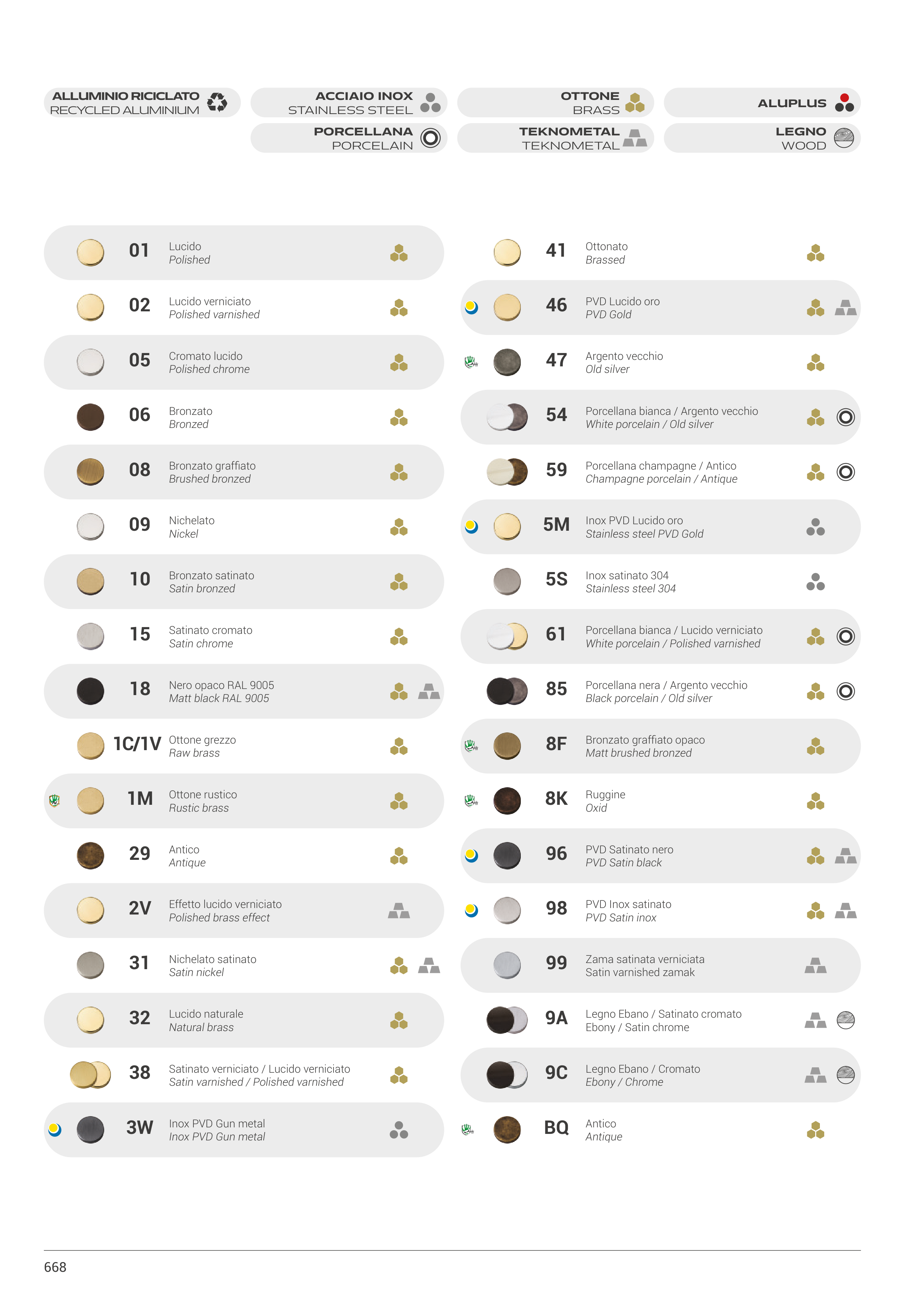 ALLUMINIO RICICLATO
RECYCLED ALUMINIUM

ACCIAIO INOX
STAINLESS STEEL

OTTONE
BRASS

ALUPLUS

PORCELLANA
PORCELAIN

TEKNOMETAL
TEKNOMETAL

LEGNO
WOOD

01 Lucido
Polished

02 Lucido verniciato
Polished varnished

05 Cromato lucido
Polished chrome

06 Bronzato
Bronzed

08 Bronzato graffiato
Brushed bronzed

09 Nichelato
Nickel

10 Bronzato satinato
Satin bronzed

15 Satinato cromato
Satin chrome

18 Nero opaco RAL 9005
Matt black RAL 9005

1C/1V Ottone grezzo
Raw brass

1M Ottone rustico
Rustic brass

29 Antico
Antique

2V Effetto lucido verniciato
Polished brass effect

31 Nichelato satinato
Satin nickel

32 Lucido naturale
Natural brass

38 Satinato verniciato / Lucido verniciato
Satin varnished / Polished varnished

3W Inox PVD Gun metal
Inox PVD Gun metal

41 Ottonato
Brassed

46 PVD Lucido oro
PVD Gold

47 Argento vecchio
Old silver

54 Porcellana bianca / Argento vecchio
White porcelain / Old silver

59 Porcellana champagne / Antico
Champagne porcelain / Antique

5M Inox PVD Lucido oro
Stainless steel PVD Gold

5S Inox satinato 304
Stainless steel 304

61 Porcellana bianca / Lucido verniciato
White porcelain / Polished varnished

85 Porcellana nera / Argento vecchio
Black porcelain / Old silver

8F Bronzato graffiato opaco
Matt brushed bronzed

8K Ruggine
Oxid

96 PVD Satinato nero
PVD Satin black

98 PVD Inox satinato
PVD Satin inox

99 Zama satinata verniciata
Satin varnished zamak

9A Legno Ebano / Satinato cromato
Ebony / Satin chrome

9C Legno Ebano / Cromato
Ebony / Chrome

BQ Antico
Antique

668